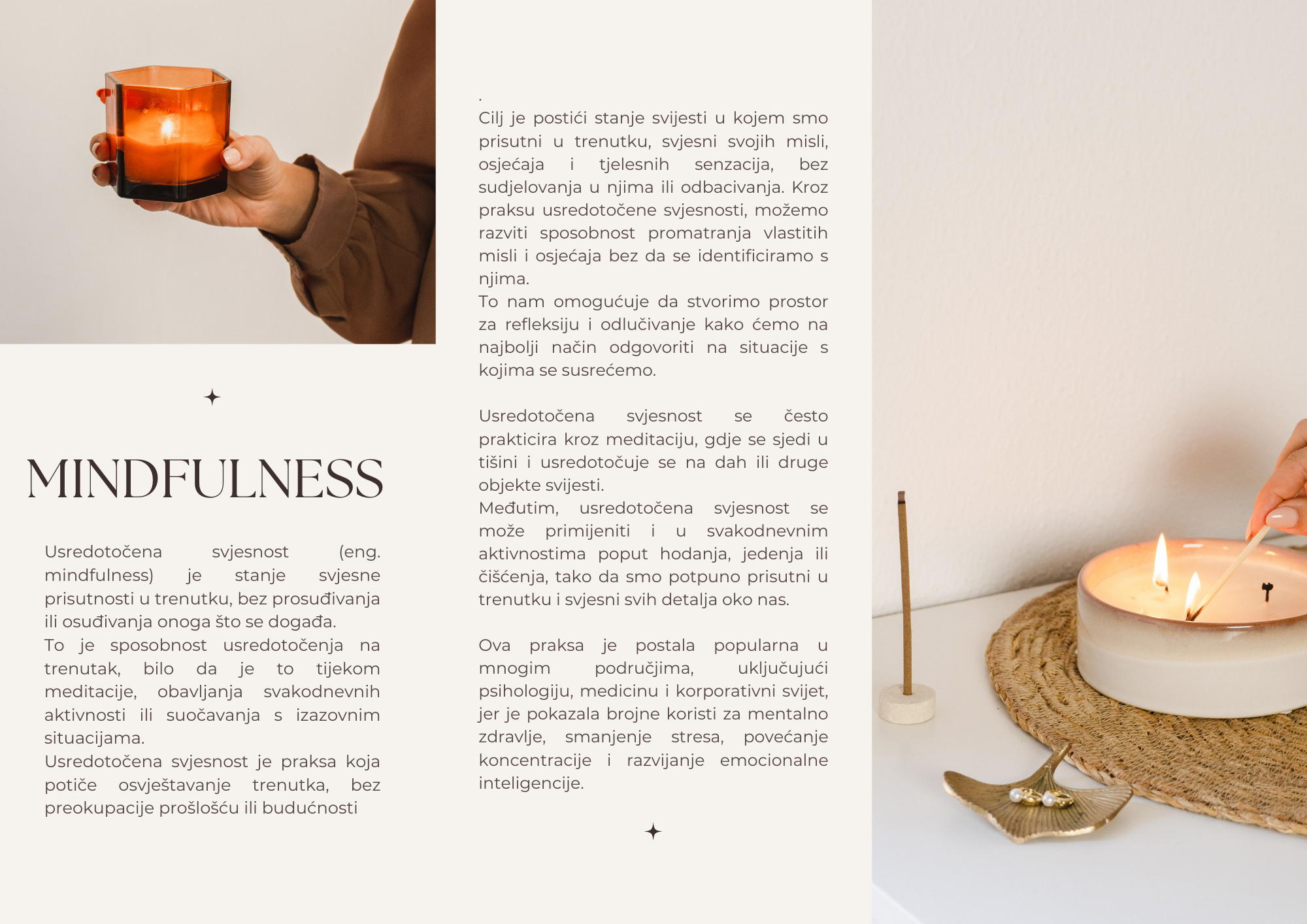 MINDFULNESS

Usredotočena svjesnost (eng. mindfulness) je stanje svjesne prisutnosti u trenutku, bez prosuđivanja ili osuđivanja onoga što se događa.
To je sposobnost usredotočenja na trenutak, bilo da je to tijekom meditacije, obavljanja svakodnevnih aktivnosti ili suočavanja s izazovnim situacijama.
Usredotočena svjesnost je praksa koja potiče osvještavanje trenutka, bez preokupacije prošlošću ili budućnosti

.
Cilj je postići stanje svijesti u kojem smo prisutni u trenutku, svjesni svojih misli, osjećaja i tjelesnih senzacija, bez sudjelovanja u njima ili odbacivanja. Kroz praksu usredotočene svjesnosti, možemo razviti sposobnost promatranja vlastitih misli i osjećaja bez da se identificiramo s njima.
To nam omogućuje da stvorimo prostor za refleksiju i odlučivanje kako ćemo na najbolji način odgovoriti na situacije s kojima se susrećemo.

Usredotočena svjesnost se često prakticira kroz meditaciju, gdje se sjedi u tišini i usredotočuje se na dah ili druge objekte svijesti.
Međutim, usredotočena svjesnost se može primijeniti i u svakodnevnim aktivnostima poput hodanja, jedenja ili čišćenja, tako da smo potpuno prisutni u trenutku i svjesni svih detalja oko nas.

Ova praksa je postala popularna u mnogim područjima, uključujući psihologiju, medicinu i korporativni svijet, jer je pokazala brojne koristi za mentalno zdravlje, smanjenje stresa, povećanje koncentracije i razvijanje emocionalne inteligencije.